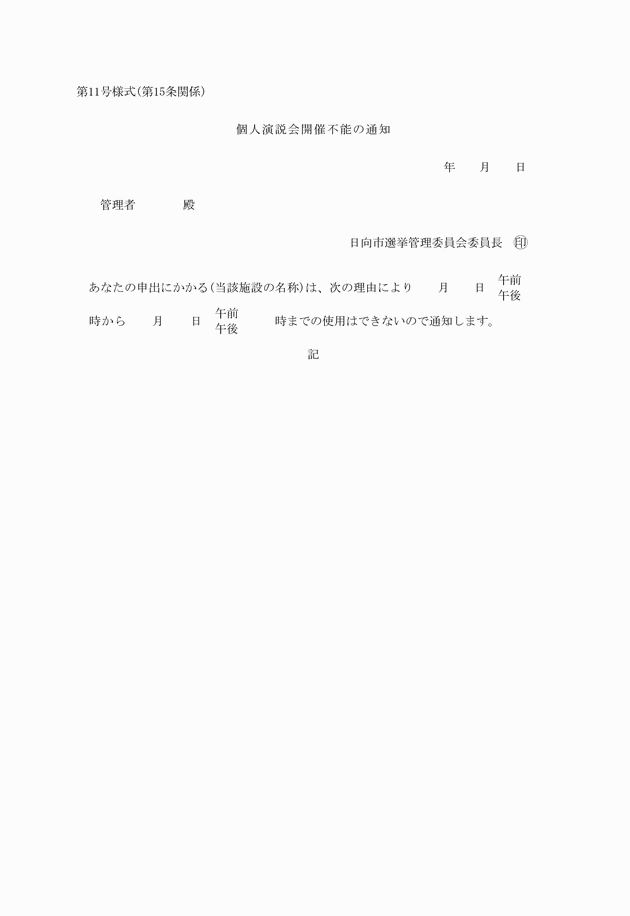 第11号様式(第15条関係)

個人演説会開催不能の通知

年　月　日

管理者　　殿

日向市選挙管理委員会委員長　㊞

あなたの申出にかかる(当該施設の名称)は、次の理由により　月　日　午前 午後　時から　月　日　午前 午後　時までの使用はできないので通知します。

記